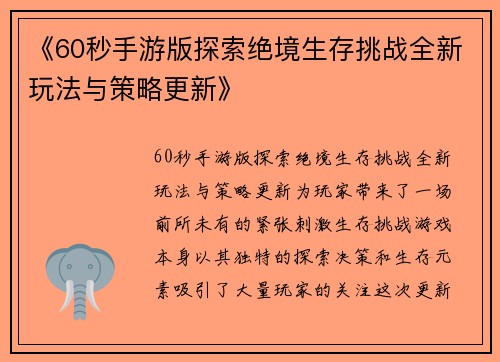 《60秒手游版探索绝境生存挑战全新玩法与策略更新》

60秒手游版探索绝境生存挑战全新玩法与策略更新为玩家带来了一场前所未有的紧张刺激生存挑战游戏本身以其独特的探索决策和生存元素吸引了大量玩家的关注这次更新